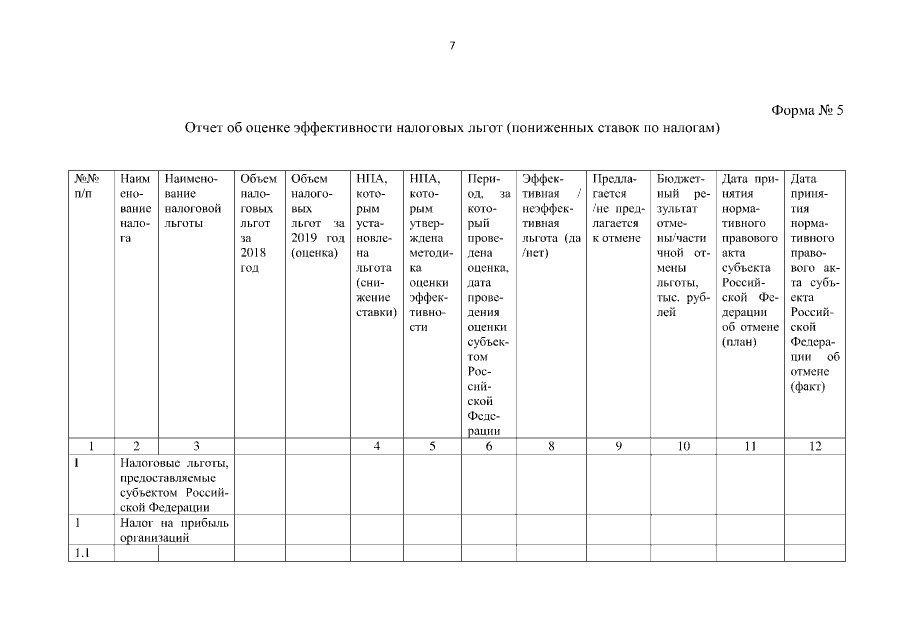 7

Форма № 5

Отчет об оценке эффективности налоговых льгот (пониженных ставок по налогам)

| №№ п/п | Наименование налога | Наименование налоговой льготы | Объем налоговых льгот за 2018 год | Объем налоговых льгот за 2019 год (оценка) | НПА, которым установлена льгота (снижение ставки) | НПА, которым утверждена методика оценки эффективности | Период, за который проведена оценка, дата проведения оценки субъектом Российской Федерации | Эффективная / неэффективная льгота (да /нет) | Предлагается /не предлагается к отмене | Бюджетный результат отмены/частичной отмены льготы, тыс. рублей | Дата принятия нормативного правового акта субъекта Российской Федерации об отмене (план) | Дата принятия нормативного правового акта субъекта Российской Федерации об отмене (факт) |
|---|---|---|---|---|---|---|---|---|---|---|---|---|
| 1 | 2 | 3 | | | 4 | 5 | 6 | 8 | 9 | 10 | 11 | 12 |
| I | Налоговые льготы, предоставляемые субъектом Российской Федерации | | | | | | | | | | | |
| 1 | Налог на прибыль организаций | | | | | | | | | | | |
| 1.1 | | | | | | | | | | | | |